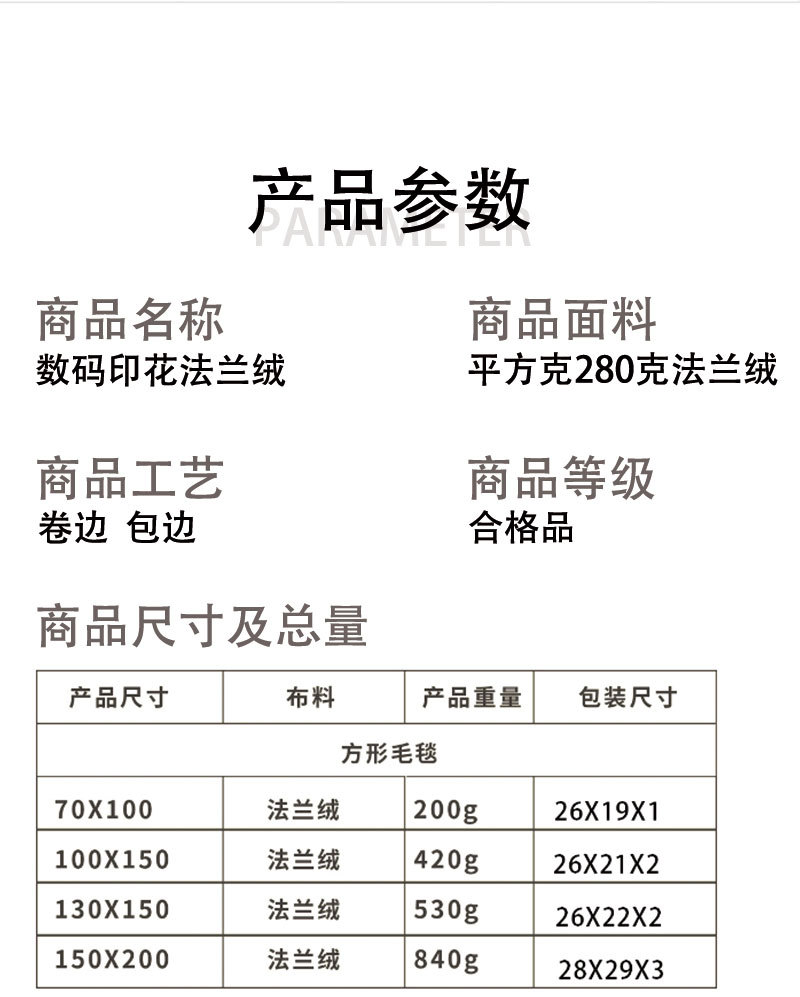 产品参数
PARAMETER

商品名称
数码印花法兰绒

商品面料
平方克280克法兰绒

商品工艺
卷边 包边

商品等级
合格品

商品尺寸及总量

| 产品尺寸 | 布料 | 产品重量 | 包装尺寸 |
|---|---|---|---|
| 方形毛毯 | | | |
| 70X100 | 法兰绒 | 200g | 26X19X1 |
| 100X150 | 法兰绒 | 420g | 26X21X2 |
| 130X150 | 法兰绒 | 530g | 26X22X2 |
| 150X200 | 法兰绒 | 840g | 28X29X3 |